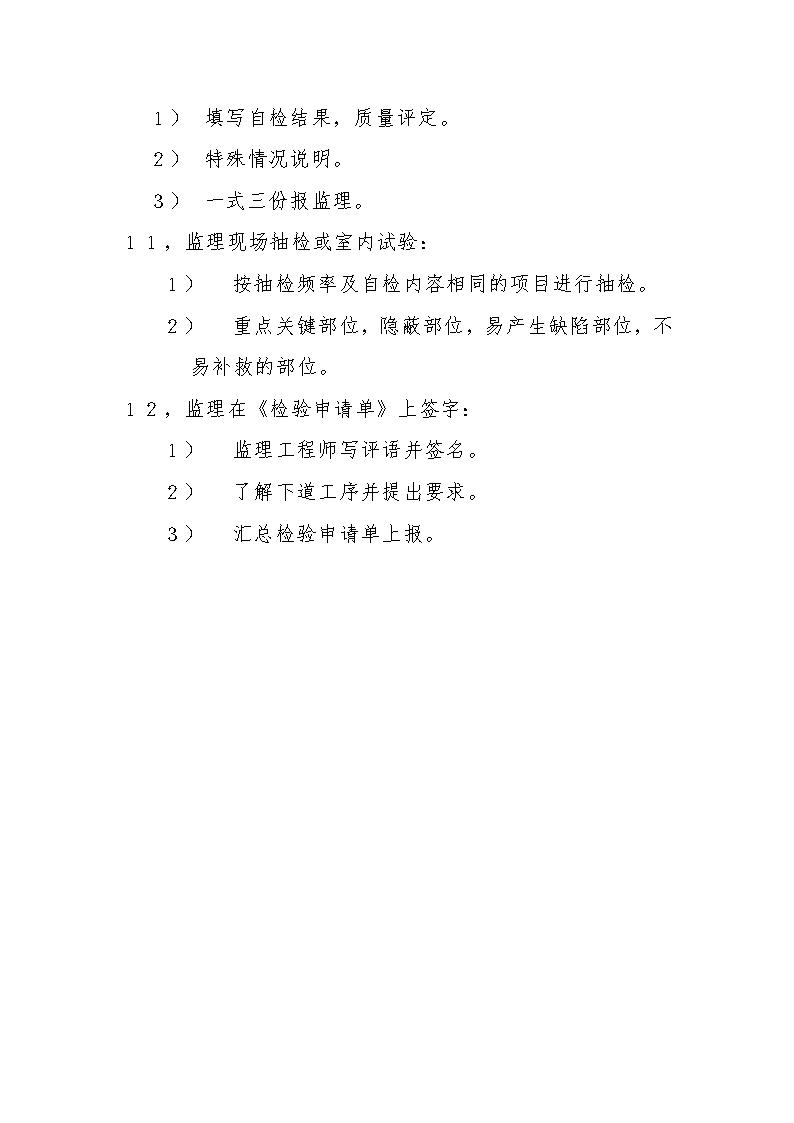 1） 填写自检结果，质量评定。

2） 特殊情况说明。

3） 一式三份报监理。

11，监理现场抽检或室内试验：

1） 按抽检频率及自检内容相同的项目进行抽检。

2） 重点关键部位，隐蔽部位，易产生缺陷部位，不易补救的部位。

12，监理在《检验申请单》上签字：

1） 监理工程师写评语并签名。

2） 了解下道工序并提出要求。

3） 汇总检验申请单上报。